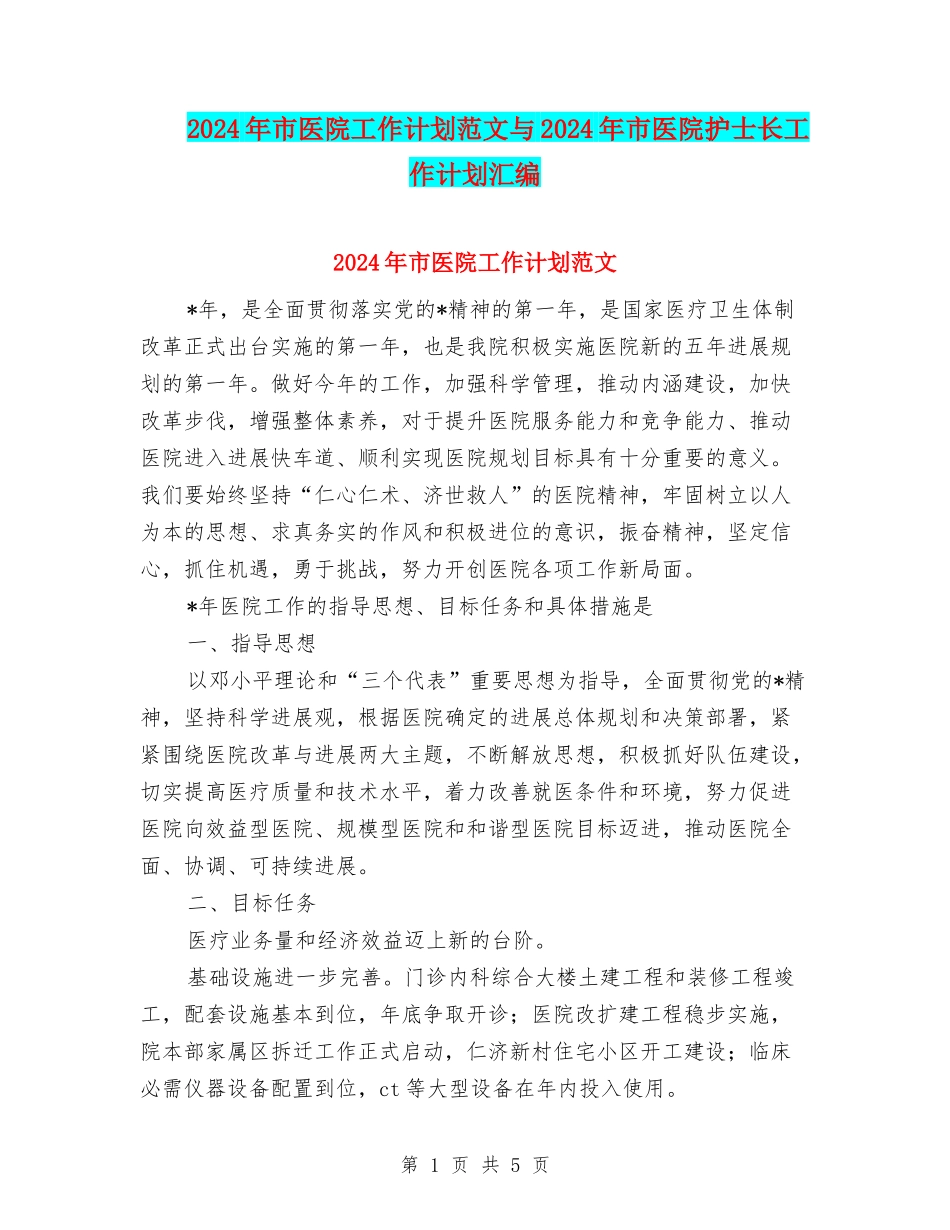 2024年市医院工作计划范文与2024年市医院护士长工作计划汇编

2024年市医院工作计划范文

*年，是全面贯彻落实党的*精神的第一年，是国家医疗卫生体制改革正式出台实施的第一年，也是我院积极实施医院新的五年进展规划的第一年。做好今年的工作，加强科学管理，推动内涵建设，加快改革步伐，增强整体素养，对于提升医院服务能力和竞争能力、推动医院进入进展快车道、顺利实现医院规划目标具有十分重要的意义。我们要始终坚持“仁心仁术、济世救人”的医院精神，牢固树立以人为本的思想、求真务实的作风和积极进位的意识，振奋精神，坚定信心，抓住机遇，勇于挑战，努力开创医院各项工作新局面。

*年医院工作的指导思想、目标任务和具体措施是

一、指导思想

以邓小平理论和“三个代表”重要思想为指导，全面贯彻党的*精神，坚持科学进展观，根据医院确定的进展总体规划和决策部署，紧紧围绕医院改革与进展两大主题，不断解放思想，积极抓好队伍建设，切实提高医疗质量和技术水平，着力改善就医条件和环境，努力促进医院向效益型医院、规模型医院和和谐型医院目标迈进，推动医院全面、协调、可持续进展。

二、目标任务

医疗业务量和经济效益迈上新的台阶。

基础设施进一步完善。门诊内科综合大楼土建工程和装修工程竣工，配套设施基本到位，年底争取开诊；医院改扩建工程稳步实施，院本部家属区拆迁工作正式启动，仁济新村住宅小区开工建设；临床必需仪器设备配置到位，ct等大型设备在年内投入使用。

第 1 页 共 5 页